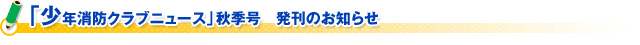 「少年消防クラブニュース」秋季号　発刊のお知らせ